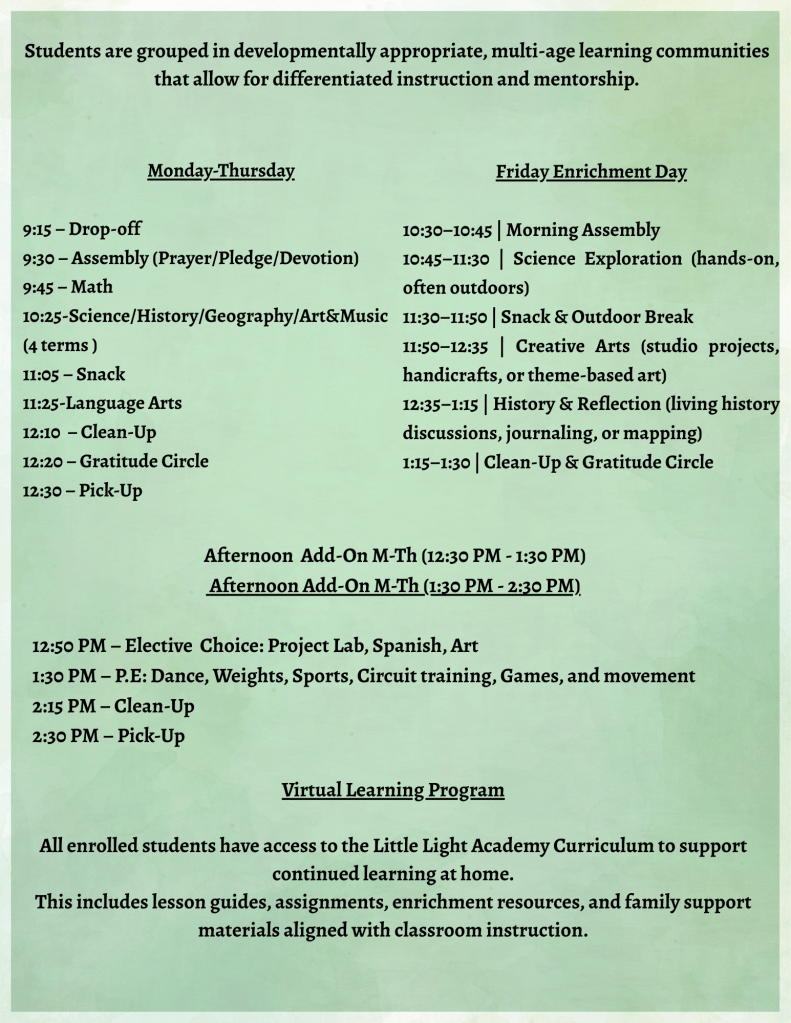 Students are grouped in developmentally appropriate, multi-age learning communities that allow for differentiated instruction and mentorship.

Monday-Thursday

9:15 – Drop-off
9:30 – Assembly (Prayer/Pledge/Devotion)
9:45 – Math
10:25-Science/History/Geography/Art&Music (4 terms )
11:05 – Snack
11:25-Language Arts
12:10 – Clean-Up
12:20 – Gratitude Circle
12:30 – Pick-Up

Friday Enrichment Day

10:30–10:45 | Morning Assembly
10:45–11:30 | Science Exploration (hands-on, often outdoors)
11:30–11:50 | Snack & Outdoor Break
11:50–12:35 | Creative Arts (studio projects, handicrafts, or theme-based art)
12:35–1:15 | History & Reflection (living history discussions, journaling, or mapping)
1:15–1:30 | Clean-Up & Gratitude Circle

Afternoon Add-On M-Th (12:30 PM - 1:30 PM)
Afternoon Add-On M-Th (1:30 PM - 2:30 PM)

12:50 PM – Elective Choice: Project Lab, Spanish, Art
1:30 PM – P.E: Dance, Weights, Sports, Circuit training, Games, and movement
2:15 PM – Clean-Up
2:30 PM – Pick-Up

Virtual Learning Program

All enrolled students have access to the Little Light Academy Curriculum to support continued learning at home.
This includes lesson guides, assignments, enrichment resources, and family support materials aligned with classroom instruction.